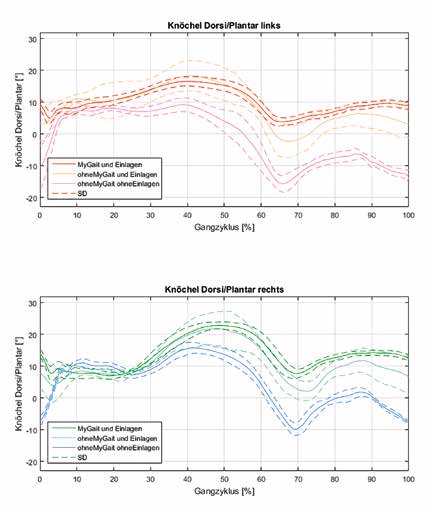 Knöchel Dorsi/Plantar links

Knöchel Dorsi/Plantar [°]

30
20
10
0
-10
-20

MyGait und Einlagen
ohneMyGait und Einlagen
ohneMyGait ohneEinlagen
SD

0 10 20 30 40 50 60 70 80 90 100
Gangzyklus [%]

Knöchel Dorsi/Plantar rechts

Knöchel Dorsi/Plantar [°]

30
20
10
0
-10
-20

MyGait und Einlagen
ohneMyGait und Einlagen
ohneMyGait ohneEinlagen
SD

0 10 20 30 40 50 60 70 80 90 100
Gangzyklus [%]